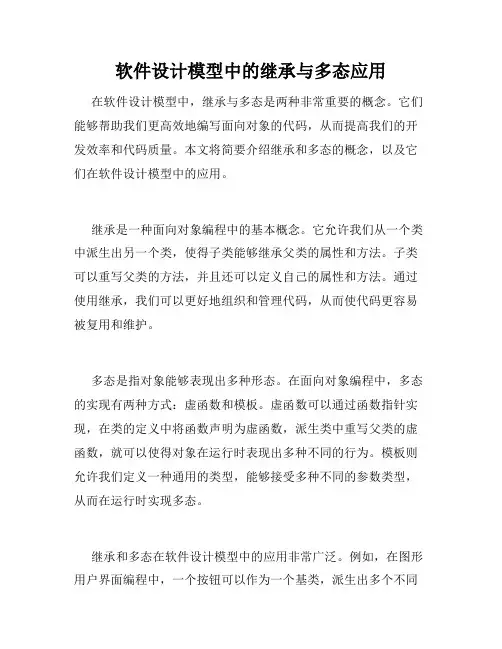 软件设计模型中的继承与多态应用

在软件设计模型中，继承与多态是两种非常重要的概念。它们能够帮助我们更高效地编写面向对象的代码，从而提高我们的开发效率和代码质量。本文将简要介绍继承和多态的概念，以及它们在软件设计模型中的应用。

继承是一种面向对象编程中的基本概念。它允许我们从一个类中派生出另一个类，使得子类能够继承父类的属性和方法。子类可以重写父类的方法，并且还可以定义自己的属性和方法。通过使用继承，我们可以更好地组织和管理代码，从而使代码更容易被复用和维护。

多态是指对象能够表现出多种形态。在面向对象编程中，多态的实现有两种方式：虚函数和模板。虚函数可以通过函数指针实现，在类的定义中将函数声明为虚函数，派生类中重写父类的虚函数，就可以使得对象在运行时表现出多种不同的行为。模板则允许我们定义一种通用的类型，能够接受多种不同的参数类型，从而在运行时实现多态。

继承和多态在软件设计模型中的应用非常广泛。例如，在图形用户界面编程中，一个按钮可以作为一个基类，派生出多个不同